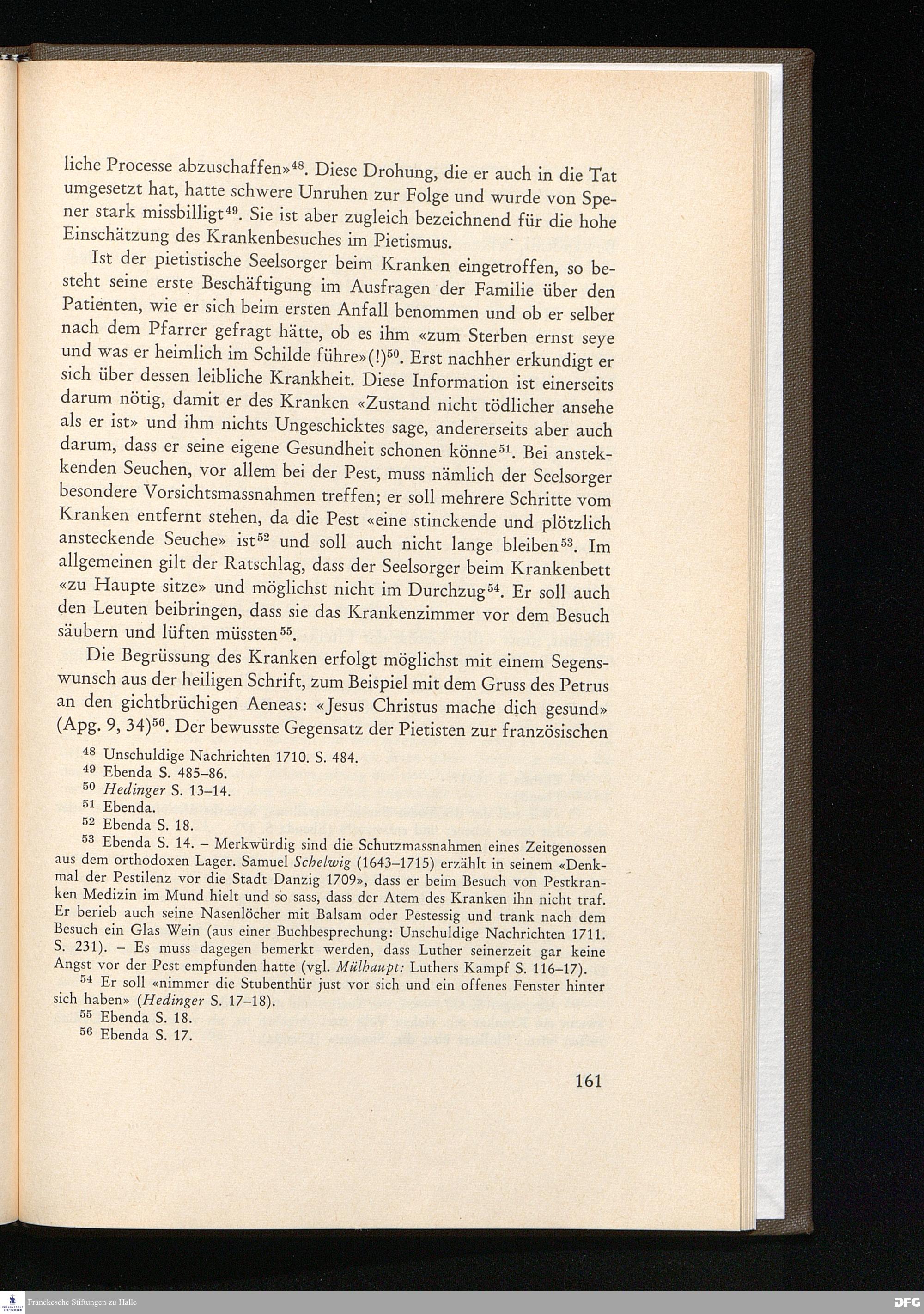 liche Processe abzuschaffen»$^{48}$. Diese Drohung, die er auch in die Tat umgesetzt hat, hatte schwere Unruhen zur Folge und wurde von Spener stark missbilligt$^{49}$. Sie ist aber zugleich bezeichnend für die hohe Einschätzung des Krankenbesuches im Pietismus.

Ist der pietistische Seelsorger beim Kranken eingetroffen, so besteht seine erste Beschäftigung im Ausfragen der Familie über den Patienten, wie er sich beim ersten Anfall benommen und ob er selber nach dem Pfarrer gefragt hätte, ob es ihm «zum Sterben ernst seye und was er heimlich im Schilde führe»(!)$^{50}$. Erst nachher erkundigt er sich über dessen leibliche Krankheit. Diese Information ist einerseits darum nötig, damit er des Kranken «Zustand nicht tödlicher ansehe als er ist» und ihm nichts Ungeschicktes sage, andererseits aber auch darum, dass er seine eigene Gesundheit schonen könne$^{51}$. Bei ansteckenden Seuchen, vor allem bei der Pest, muss nämlich der Seelsorger besondere Vorsichtsmassnahmen treffen; er soll mehrere Schritte vom Kranken entfernt stehen, da die Pest «eine stinckende und plötzlich ansteckende Seuche» ist$^{52}$ und soll auch nicht lange bleiben$^{53}$. Im allgemeinen gilt der Ratschlag, dass der Seelsorger beim Krankenbett «zu Haupte sitze» und möglichst nicht im Durchzug$^{54}$. Er soll auch den Leuten beibringen, dass sie das Krankenzimmer vor dem Besuch säubern und lüften müssten$^{55}$.

Die Begrüssung des Kranken erfolgt möglichst mit einem Segenswunsch aus der heiligen Schrift, zum Beispiel mit dem Gruss des Petrus an den gichtbrüchigen Aeneas: «Jesus Christus mache dich gesund» (Apg. 9, 34)$^{56}$. Der bewusste Gegensatz der Pietisten zur französischen

$^{48}$ Unschuldige Nachrichten 1710. S. 484.
$^{49}$ Ebenda S. 485–86.
$^{50}$ Hedinger S. 13–14.
$^{51}$ Ebenda.
$^{52}$ Ebenda S. 18.
$^{53}$ Ebenda S. 14. – Merkwürdig sind die Schutzmassnahmen eines Zeitgenossen aus dem orthodoxen Lager. Samuel Schelwig (1643–1715) erzählt in seinem «Denkmal der Pestilenz vor die Stadt Danzig 1709», dass er beim Besuch von Pestkranken Medizin im Mund hielt und so sass, dass der Atem des Kranken ihn nicht traf. Er berieb auch seine Nasenlöcher mit Balsam oder Pestessig und trank nach dem Besuch ein Glas Wein (aus einer Buchbesprechung: Unschuldige Nachrichten 1711. S. 231). – Es muss dagegen bemerkt werden, dass Luther seinerzeit gar keine Angst vor der Pest empfunden hatte (vgl. Mülhaupt: Luthers Kampf S. 116–17).
$^{54}$ Er soll «nimmer die Stubenthür just vor sich und ein offenes Fenster hinter sich haben» (Hedinger S. 17–18).
$^{55}$ Ebenda S. 18.
$^{56}$ Ebenda S. 17.

161

Franckesche Stiftungen zu Halle

DFG